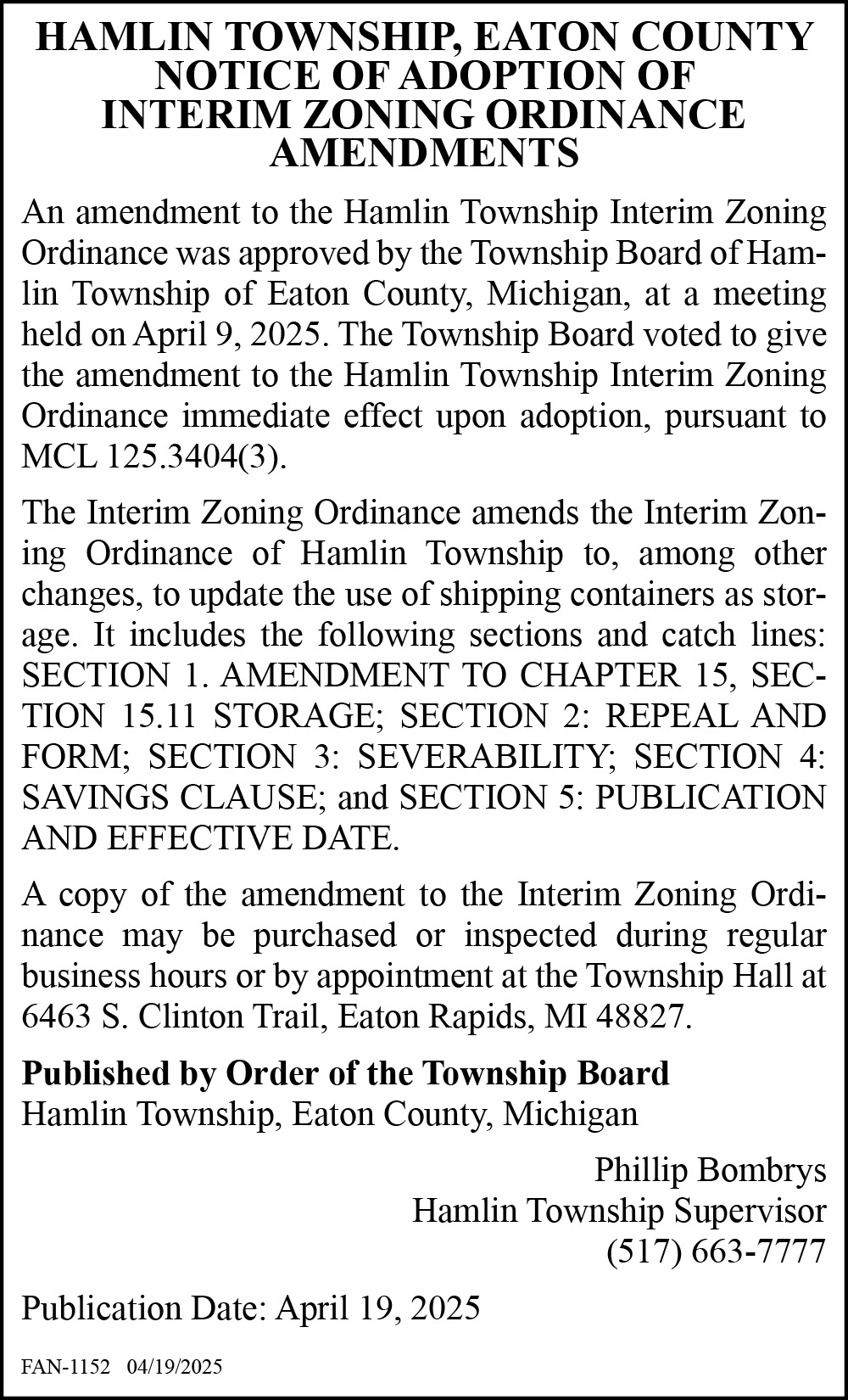 HAMLIN TOWNSHIP, EATON COUNTY
NOTICE OF ADOPTION OF
INTERIM ZONING ORDINANCE
AMENDMENTS

An amendment to the Hamlin Township Interim Zoning Ordinance was approved by the Township Board of Hamlin Township of Eaton County, Michigan, at a meeting held on April 9, 2025. The Township Board voted to give the amendment to the Hamlin Township Interim Zoning Ordinance immediate effect upon adoption, pursuant to MCL 125.3404(3).

The Interim Zoning Ordinance amends the Interim Zoning Ordinance of Hamlin Township to, among other changes, to update the use of shipping containers as storage. It includes the following sections and catch lines: SECTION 1. AMENDMENT TO CHAPTER 15, SECTION 15.11 STORAGE; SECTION 2: REPEAL AND FORM; SECTION 3: SEVERABILITY; SECTION 4: SAVINGS CLAUSE; and SECTION 5: PUBLICATION AND EFFECTIVE DATE.

A copy of the amendment to the Interim Zoning Ordinance may be purchased or inspected during regular business hours or by appointment at the Township Hall at 6463 S. Clinton Trail, Eaton Rapids, MI 48827.

Published by Order of the Township Board
Hamlin Township, Eaton County, Michigan

Phillip Bombrys
Hamlin Township Supervisor
(517) 663-7777

Publication Date: April 19, 2025

FAN-1152 04/19/2025